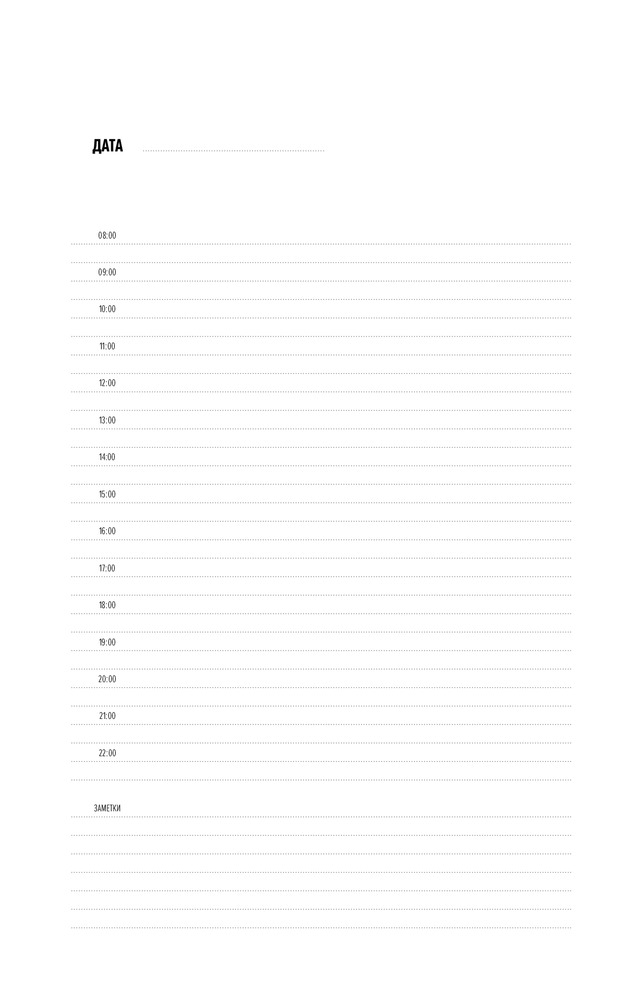 ДАТА

08:00

09:00

10:00

11:00

12:00

13:00

14:00

15:00

16:00

17:00

18:00

19:00

20:00

21:00

22:00

ЗАМЕТКИ